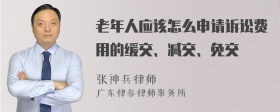 老年人应该怎么申请诉讼费用的缓交、减交、免交

张神兵律师
广东律参律师事务所